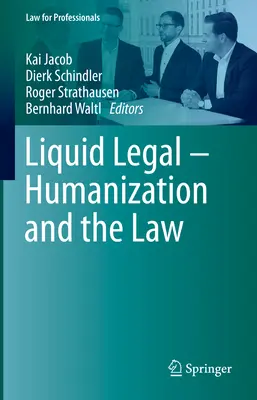 Law for Professionals

Kai Jacob
Dierk Schindler
Roger Strathausen
Bernhard Waltl *Editors*

Liquid Legal – Humanization and the Law

Springer